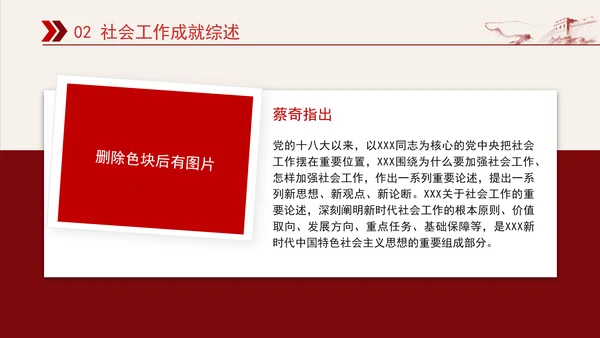 02 社会工作成就综述

删除色块后有图片

蔡奇指出

党的十八大以来，以XXX同志为核心的党中央把社会工作摆在重要位置，XXX围绕为什么要加强社会工作、怎样加强社会工作，作出一系列重要论述，提出一系列新思想、新观点、新论断。XXX关于社会工作的重要论述，深刻阐明新时代社会工作的根本原则、价值取向、发展方向、重点任务、基础保障等，是XXX新时代中国特色社会主义思想的重要组成部分。